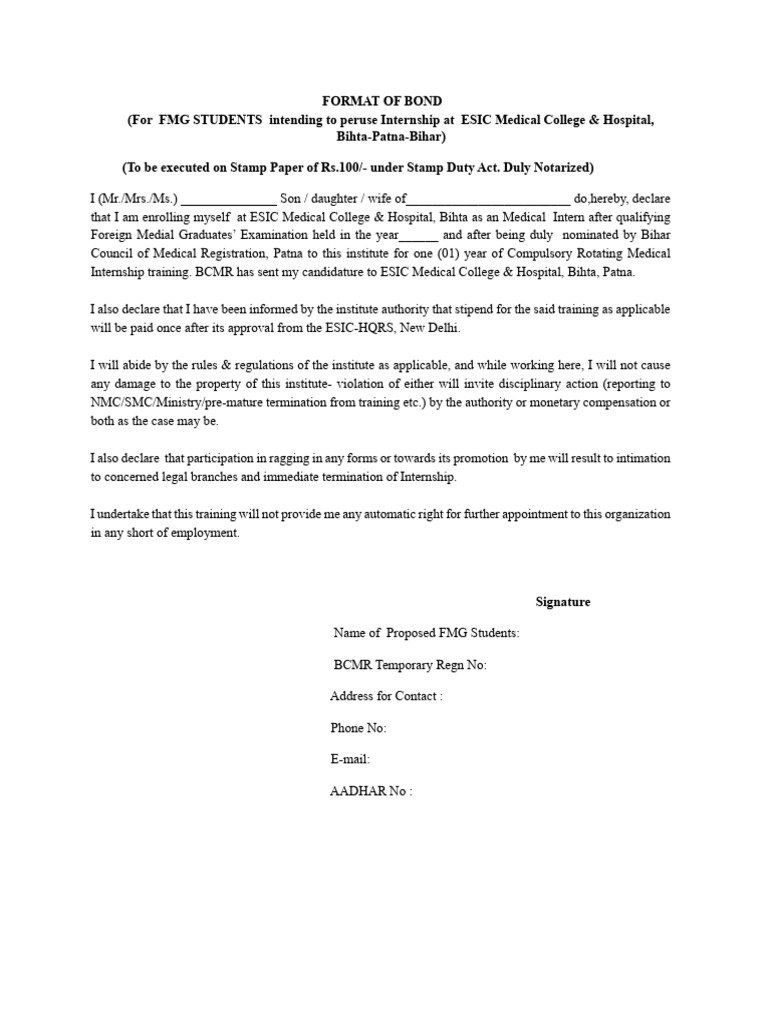 FORMAT OF BOND
(For FMG STUDENTS intending to peruse Internship at ESIC Medical College & Hospital, Bihta-Patna-Bihar)

(To be executed on Stamp Paper of Rs.100/- under Stamp Duty Act. Duly Notarized)

I (Mr./Mrs./Ms.) ______________ Son / daughter / wife of________________________ do,hereby, declare that I am enrolling myself at ESIC Medical College & Hospital, Bihta as an Medical Intern after qualifying Foreign Medial Graduates' Examination held in the year______ and after being duly nominated by Bihar Council of Medical Registration, Patna to this institute for one (01) year of Compulsory Rotating Medical Internship training. BCMR has sent my candidature to ESIC Medical College & Hospital, Bihta, Patna.

I also declare that I have been informed by the institute authority that stipend for the said training as applicable will be paid once after its approval from the ESIC-HQRS, New Delhi.

I will abide by the rules & regulations of the institute as applicable, and while working here, I will not cause any damage to the property of this institute- violation of either will invite disciplinary action (reporting to NMC/SMC/Ministry/pre-mature termination from training etc.) by the authority or monetary compensation or both as the case may be.

I also declare that participation in ragging in any forms or towards its promotion by me will result to intimation to concerned legal branches and immediate termination of Internship.

I undertake that this training will not provide me any automatic right for further appointment to this organization in any short of employment.

Signature

Name of Proposed FMG Students:

BCMR Temporary Regn No:

Address for Contact :

Phone No:

E-mail:

AADHAR No :